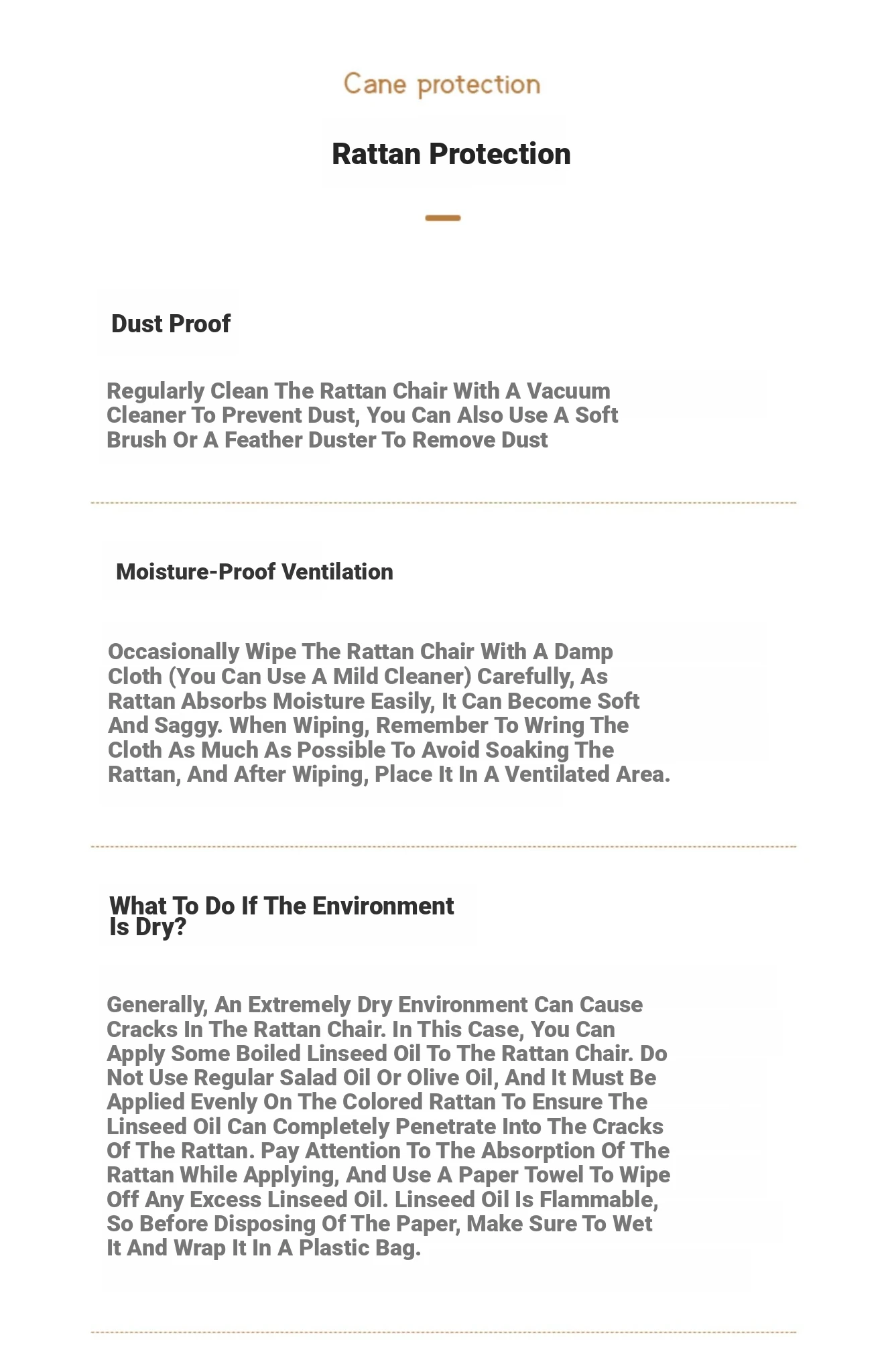 Cane protection

Rattan Protection

Dust Proof

Regularly Clean The Rattan Chair With A Vacuum Cleaner To Prevent Dust, You Can Also Use A Soft Brush Or A Feather Duster To Remove Dust

Moisture-Proof Ventilation

Occasionally Wipe The Rattan Chair With A Damp Cloth (You Can Use A Mild Cleaner) Carefully, As Rattan Absorbs Moisture Easily, It Can Become Soft And Saggy. When Wiping, Remember To Wring The Cloth As Much As Possible To Avoid Soaking The Rattan, And After Wiping, Place It In A Ventilated Area.

What To Do If The Environment Is Dry?

Generally, An Extremely Dry Environment Can Cause Cracks In The Rattan Chair. In This Case, You Can Apply Some Boiled Linseed Oil To The Rattan Chair. Do Not Use Regular Salad Oil Or Olive Oil, And It Must Be Applied Evenly On The Colored Rattan To Ensure The Linseed Oil Can Completely Penetrate Into The Cracks Of The Rattan. Pay Attention To The Absorption Of The Rattan While Applying, And Use A Paper Towel To Wipe Off Any Excess Linseed Oil. Linseed Oil Is Flammable, So Before Disposing Of The Paper, Make Sure To Wet It And Wrap It In A Plastic Bag.